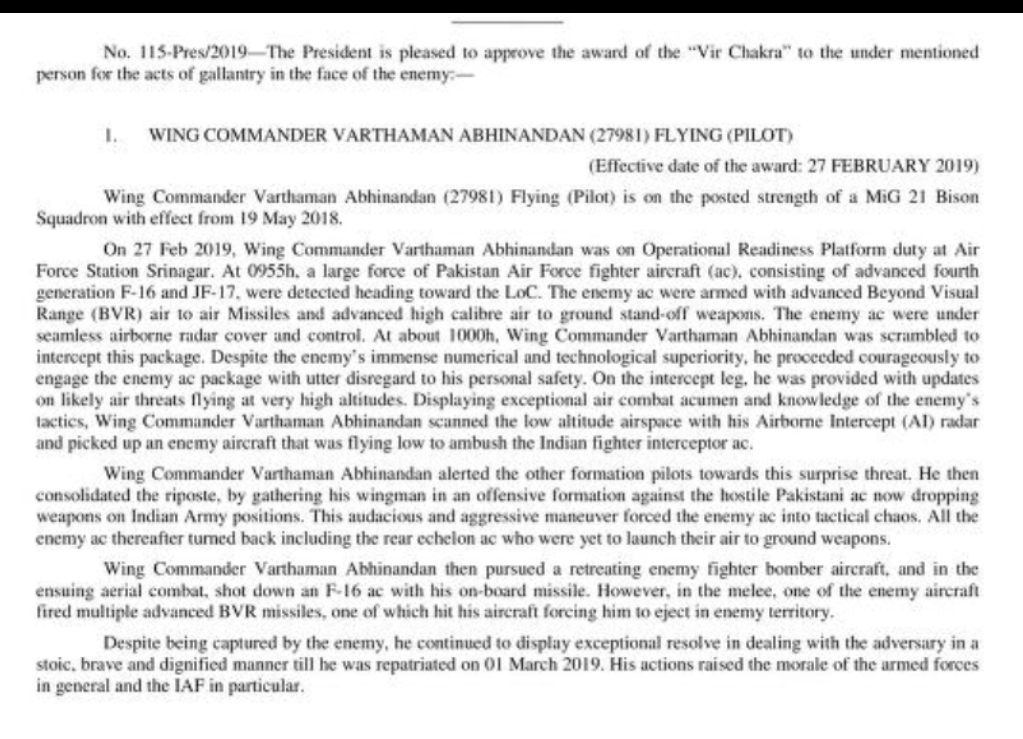 No. 115-Pres/2019—The President is pleased to approve the award of the "Vir Chakra" to the under mentioned person for the acts of gallantry in the face of the enemy:—

1. WING COMMANDER VARTHAMAN ABHINANDAN (27981) FLYING (PILOT)

(Effective date of the award: 27 FEBRUARY 2019)

Wing Commander Varthaman Abhinandan (27981) Flying (Pilot) is on the posted strength of a MiG 21 Bison Squadron with effect from 19 May 2018.

On 27 Feb 2019, Wing Commander Varthaman Abhinandan was on Operational Readiness Platform duty at Air Force Station Srinagar. At 0955h, a large force of Pakistan Air Force fighter aircraft (ac), consisting of advanced fourth generation F-16 and JF-17, were detected heading toward the LoC. The enemy ac were armed with advanced Beyond Visual Range (BVR) air to air Missiles and advanced high calibre air to ground stand-off weapons. The enemy ac were under seamless airborne radar cover and control. At about 1000h, Wing Commander Varthaman Abhinandan was scrambled to intercept this package. Despite the enemy's immense numerical and technological superiority, he proceeded courageously to engage the enemy ac package with utter disregard to his personal safety. On the intercept leg, he was provided with updates on likely air threats flying at very high altitudes. Displaying exceptional air combat acumen and knowledge of the enemy's tactics, Wing Commander Varthaman Abhinandan scanned the low altitude airspace with his Airborne Intercept (AI) radar and picked up an enemy aircraft that was flying low to ambush the Indian fighter interceptor ac.

Wing Commander Varthaman Abhinandan alerted the other formation pilots towards this surprise threat. He then consolidated the riposte, by gathering his wingman in an offensive formation against the hostile Pakistani ac now dropping weapons on Indian Army positions. This audacious and aggressive maneuver forced the enemy ac into tactical chaos. All the enemy ac thereafter turned back including the rear echelon ac who were yet to launch their air to ground weapons.

Wing Commander Varthaman Abhinandan then pursued a retreating enemy fighter bomber aircraft, and in the ensuing aerial combat, shot down an F-16 ac with his on-board missile. However, in the melee, one of the enemy aircraft fired multiple advanced BVR missiles, one of which hit his aircraft forcing him to eject in enemy territory.

Despite being captured by the enemy, he continued to display exceptional resolve in dealing with the adversary in a stoic, brave and dignified manner till he was repatriated on 01 March 2019. His actions raised the morale of the armed forces in general and the IAF in particular.